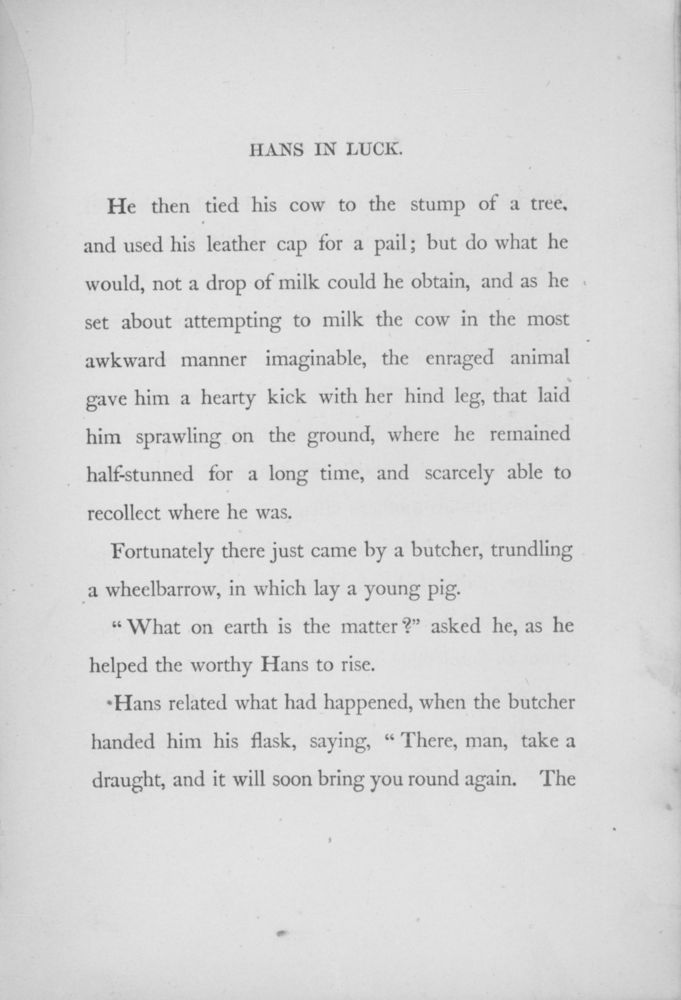 HANS IN LUCK.

He then tied his cow to the stump of a tree, and used his leather cap for a pail; but do what he would, not a drop of milk could he obtain, and as he set about attempting to milk the cow in the most awkward manner imaginable, the enraged animal gave him a hearty kick with her hind leg, that laid him sprawling on the ground, where he remained half-stunned for a long time, and scarcely able to recollect where he was.

Fortunately there just came by a butcher, trundling a wheelbarrow, in which lay a young pig.

"What on earth is the matter?" asked he, as he helped the worthy Hans to rise.

Hans related what had happened, when the butcher handed him his flask, saying, "There, man, take a draught, and it will soon bring you round again. The